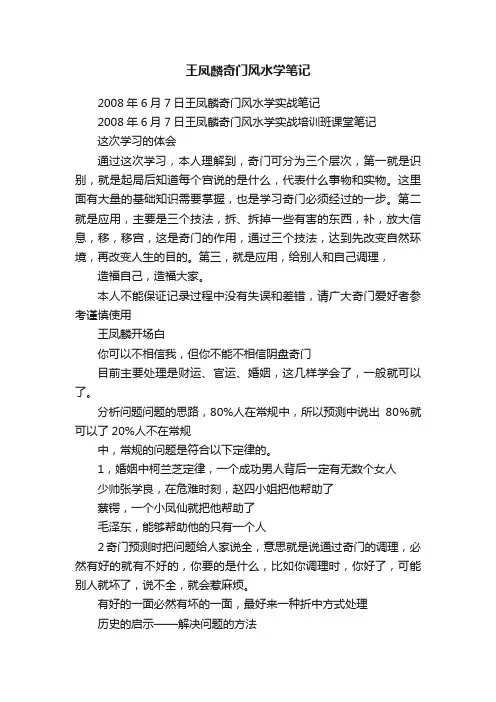 王凤麟奇门风水学笔记

2008 年 6 月 7 日王凤麟奇门风水学实战笔记

2008 年 6 月 7 日王凤麟奇门风水学实战培训班课堂笔记

这次学习的体会

通过这次学习，本人理解到，奇门可分为三个层次，第一就是识别，就是起局后知道每个宫说的是什么，代表什么事物和实物。这里面有大量的基础知识需要掌握，也是学习奇门必须经过的一步。第二就是应用，主要是三个技法，拆、拆掉一些有害的东西，补，放大信息，移，移宫，这是奇门的作用，通过三个技法，达到先改变自然环境，再改变人生的目的。第三，就是应用，给别人和自己调理，

造福自己，造福大家。

本人不能保证记录过程中没有失误和差错，请广大奇门爱好者参考谨慎使用

王凤麟开场白

你可以不相信我，但你不能不相信阴盘奇门

目前主要处理是财运、官运、婚姻，这几样学会了，一般就可以了。

分析问题问题的思路，80%人在常规中，所以预测中说出 80%就可以了 20%人不在常规

中，常规的问题是符合以下定律的。

1，婚姻中柯兰芝定律，一个成功男人背后一定有无数个女人

少帅张学良，在危难时刻，赵四小姐把他帮助了

蔡锷，一个小凤仙就把他帮助了

毛泽东，能够帮助他的只有一个人

2 奇门预测时把问题给人家说全，意思就是说通过奇门的调理，必然有好的就有不好的，你要的是什么，比如你调理时，你好了，可能别人就坏了，说不全，就会惹麻烦。

有好的一面必然有坏的一面，最好来一种折中方式处理

历史的启示——解决问题的方法